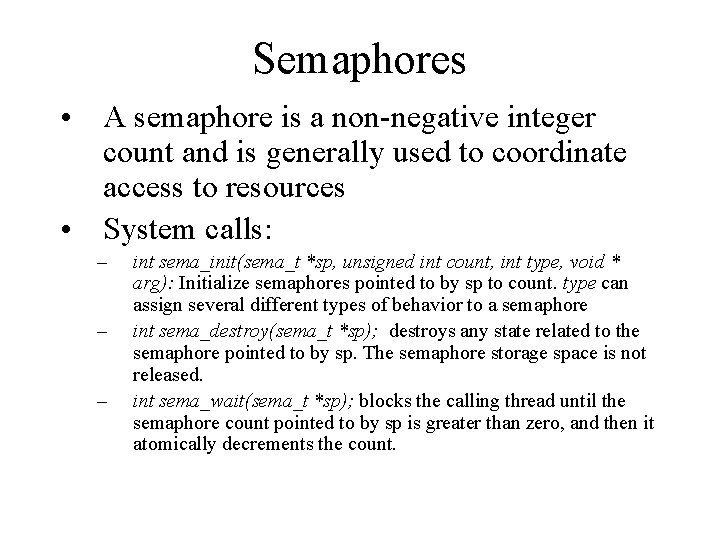 Semaphores

• A semaphore is a non-negative integer count and is generally used to coordinate access to resources

• System calls:

– int sema_init(sema_t *sp, unsigned int count, int type, void * arg): Initialize semaphores pointed to by sp to count. type can assign several different types of behavior to a semaphore

– int sema_destroy(sema_t *sp); destroys any state related to the semaphore pointed to by sp. The semaphore storage space is not released.

– int sema_wait(sema_t *sp); blocks the calling thread until the semaphore count pointed to by sp is greater than zero, and then it atomically decrements the count.